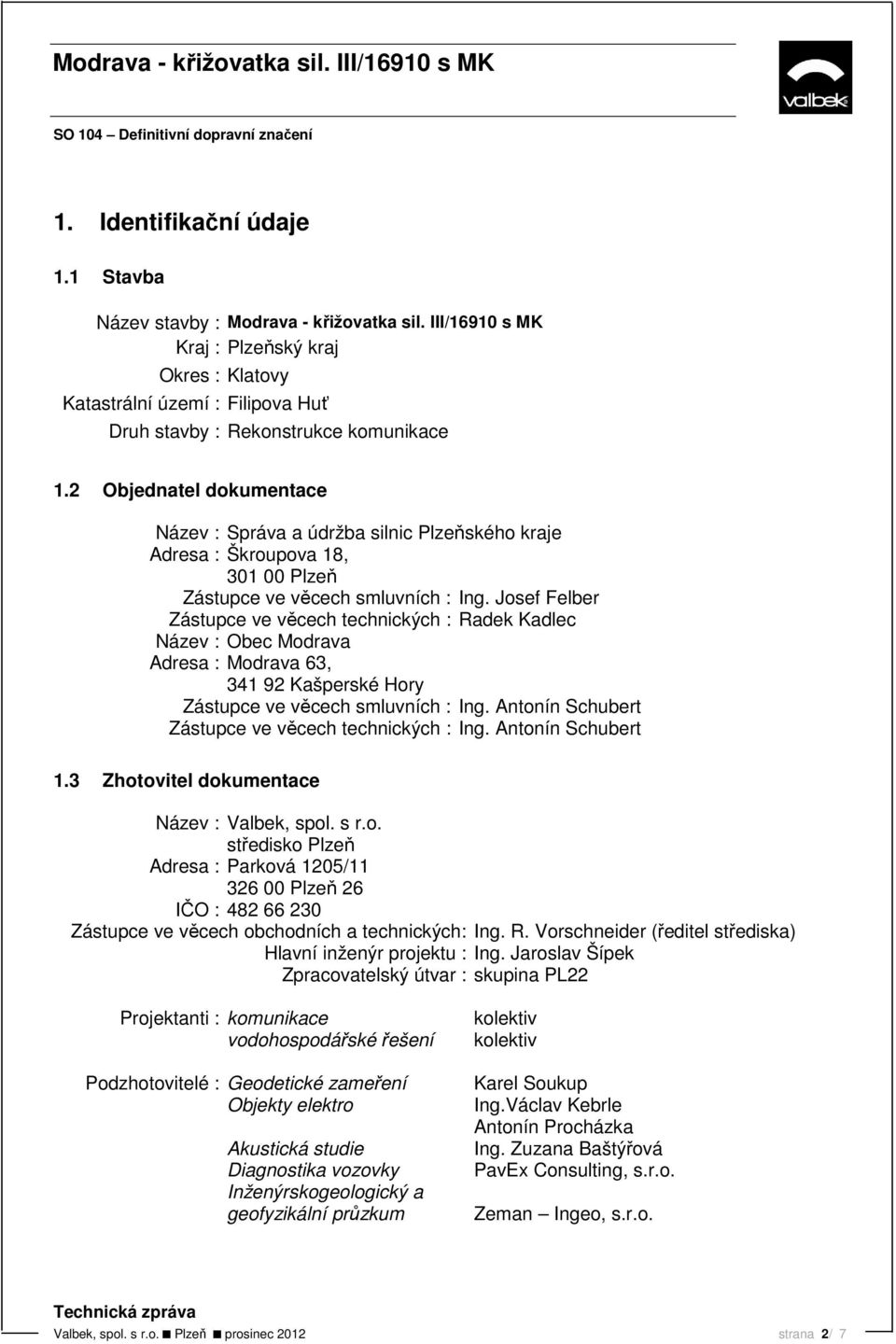 Modrava - křižovatka sil. III/16910 s MK

valbek

SO 104 – Definitivní dopravní značení

1. Identifikační údaje

1.1 Stavba

Název stavby : Modrava - křižovatka sil. III/16910 s MK
Kraj : Plzeňský kraj
Okres : Klatovy
Katastrální území : Filipova Huť
Druh stavby : Rekonstrukce komunikace

1.2 Objednatel dokumentace

Název : Správa a údržba silnic Plzeňského kraje
Adresa : Škroupova 18,
301 00 Plzeň
Zástupce ve věcech smluvních : Ing. Josef Felber
Zástupce ve věcech technických : Radek Kadlec
Název : Obec Modrava
Adresa : Modrava 63,
341 92 Kašperské Hory
Zástupce ve věcech smluvních : Ing. Antonín Schubert
Zástupce ve věcech technických : Ing. Antonín Schubert

1.3 Zhotovitel dokumentace

Název : Valbek, spol. s r.o.
středisko Plzeň
Adresa : Parková 1205/11
326 00 Plzeň 26
IČO : 482 66 230
Zástupce ve věcech obchodních a technických: Ing. R. Vorschneider (ředitel střediska)
Hlavní inženýr projektu : Ing. Jaroslav Šípek
Zpracovatelský útvar : skupina PL22

Projektanti : komunikace kolektiv
vodohospodářské řešení kolektiv

Podzhotovitelé : Geodetické zaměření Karel Soukup
Objekty elektro Ing.Václav Kebrle
Antonín Procházka
Akustická studie Ing. Zuzana Baštýřová
Diagnostika vozovky PavEx Consulting, s.r.o.
Inženýrskogeologický a geofyzikální průzkum Zeman – Ingeo, s.r.o.

Technická zpráva
Valbek, spol. s r.o. ■ Plzeň ■ prosinec 2012 strana 2/ 7